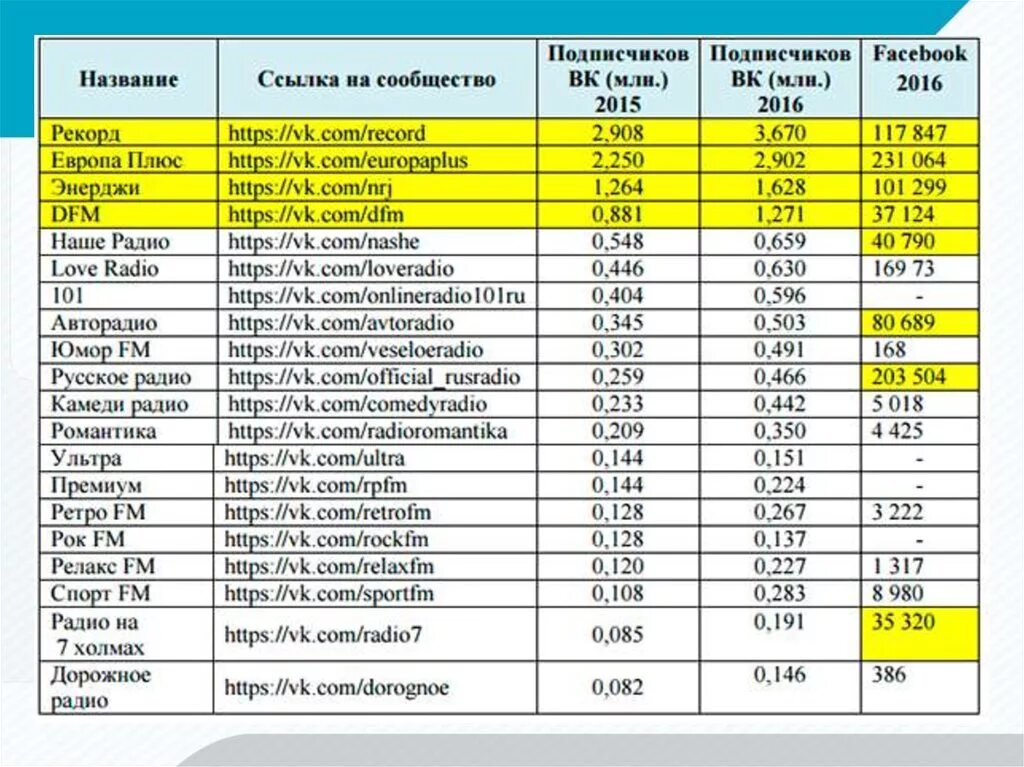 | Название | Ссылка на сообщество | Подписчиков ВК (млн.) 2015 | Подписчиков ВК (млн.) 2016 | Facebook 2016 |
|---|---|---|---|---|
| Рекорд | https://vk.com/record | 2,908 | 3,670 | 117 847 |
| Европа Плюс | https://vk.com/europaplus | 2,250 | 2,902 | 231 064 |
| Энерджи | https://vk.com/nrj | 1,264 | 1,628 | 101 299 |
| DFM | https://vk.com/dfm | 0,881 | 1,271 | 37 124 |
| Наше Радио | https://vk.com/nashe | 0,548 | 0,659 | 40 790 |
| Love Radio | https://vk.com/loveradio | 0,446 | 0,630 | 169 73 |
| 101 | https://vk.com/onlineradio101ru | 0,404 | 0,596 | - |
| Авторадио | https://vk.com/avtoradio | 0,345 | 0,503 | 80 689 |
| Юмор FM | https://vk.com/veseloeradio | 0,302 | 0,491 | 168 |
| Русское радио | https://vk.com/official_rusradio | 0,259 | 0,466 | 203 504 |
| Камеди радио | https://vk.com/comedyradio | 0,233 | 0,442 | 5 018 |
| Романтика | https://vk.com/radioromantika | 0,209 | 0,350 | 4 425 |
| Ультра | https://vk.com/ultra | 0,144 | 0,151 | - |
| Премиум | https://vk.com/rpfm | 0,144 | 0,224 | - |
| Ретро FM | https://vk.com/retrofm | 0,128 | 0,267 | 3 222 |
| Рок FM | https://vk.com/rockfm | 0,128 | 0,137 | - |
| Релакс FM | https://vk.com/relaxfm | 0,120 | 0,227 | 1 317 |
| Спорт FM | https://vk.com/sportfm | 0,108 | 0,283 | 8 980 |
| Радио на 7 холмах | https://vk.com/radio7 | 0,085 | 0,191 | 35 320 |
| Дорожное радио | https://vk.com/dorognoe | 0,082 | 0,146 | 386 |